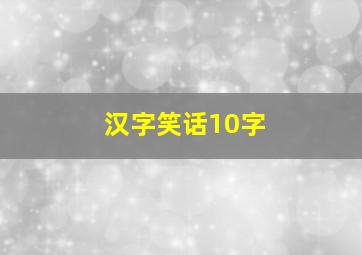 汉字笑话10字